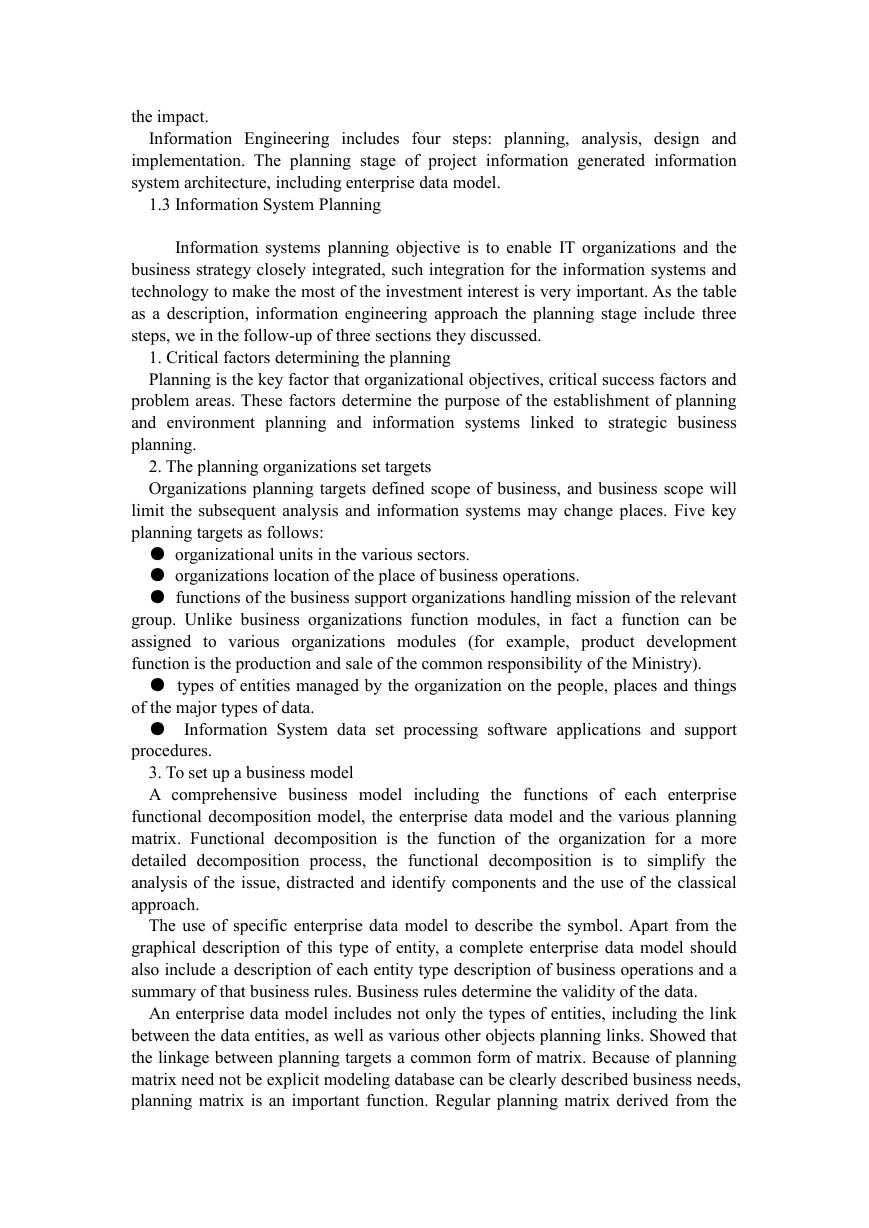 the impact.

Information Engineering includes four steps: planning, analysis, design and implementation. The planning stage of project information generated information system architecture, including enterprise data model.

1.3 Information System Planning

Information systems planning objective is to enable IT organizations and the business strategy closely integrated, such integration for the information systems and technology to make the most of the investment interest is very important. As the table as a description, information engineering approach the planning stage include three steps, we in the follow-up of three sections they discussed.

1. Critical factors determining the planning

Planning is the key factor that organizational objectives, critical success factors and problem areas. These factors determine the purpose of the establishment of planning and environment planning and information systems linked to strategic business planning.

2. The planning organizations set targets

Organizations planning targets defined scope of business, and business scope will limit the subsequent analysis and information systems may change places. Five key planning targets as follows:

● organizational units in the various sectors.

● organizations location of the place of business operations.

● functions of the business support organizations handling mission of the relevant group. Unlike business organizations function modules, in fact a function can be assigned to various organizations modules (for example, product development function is the production and sale of the common responsibility of the Ministry).

● types of entities managed by the organization on the people, places and things of the major types of data.

● Information System data set processing software applications and support procedures.

3. To set up a business model

A comprehensive business model including the functions of each enterprise functional decomposition model, the enterprise data model and the various planning matrix. Functional decomposition is the function of the organization for a more detailed decomposition process, the functional decomposition is to simplify the analysis of the issue, distracted and identify components and the use of the classical approach.

The use of specific enterprise data model to describe the symbol. Apart from the graphical description of this type of entity, a complete enterprise data model should also include a description of each entity type description of business operations and a summary of that business rules. Business rules determine the validity of the data.

An enterprise data model includes not only the types of entities, including the link between the data entities, as well as various other objects planning links. Showed that the linkage between planning targets a common form of matrix. Because of planning matrix need not be explicit modeling database can be clearly described business needs, planning matrix is an important function. Regular planning matrix derived from the